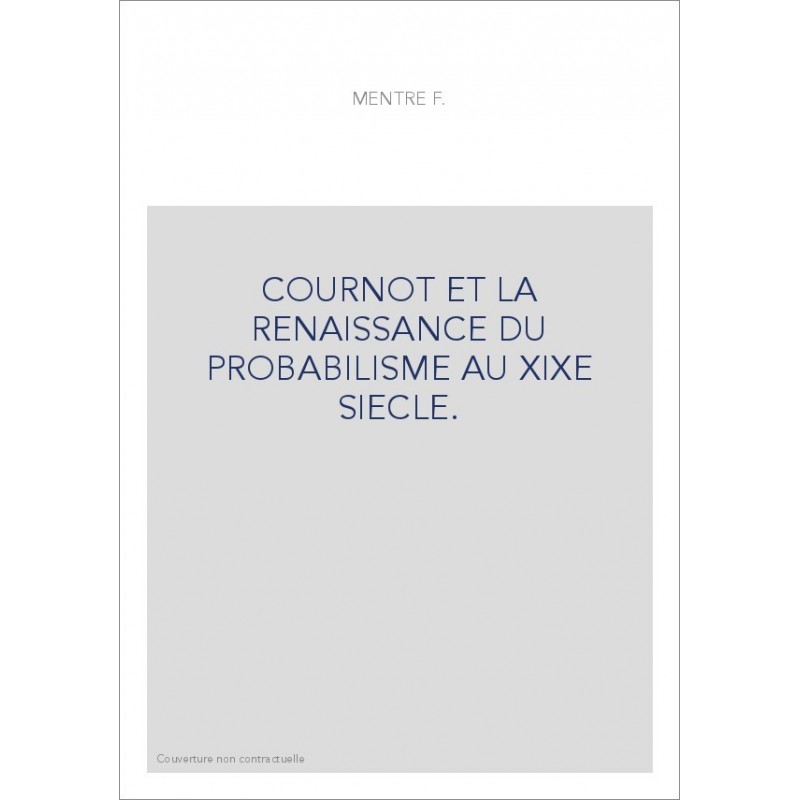 MENTRE F.

COURNOT ET LA RENAISSANCE DU PROBABILISME AU XIXE SIECLE.

Couverture non contractuelle